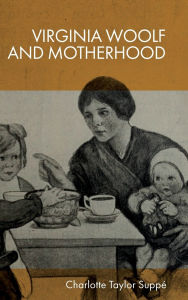 VIRGINIA WOOLF AND MOTHERHOOD

Charlotte Taylor Suppé